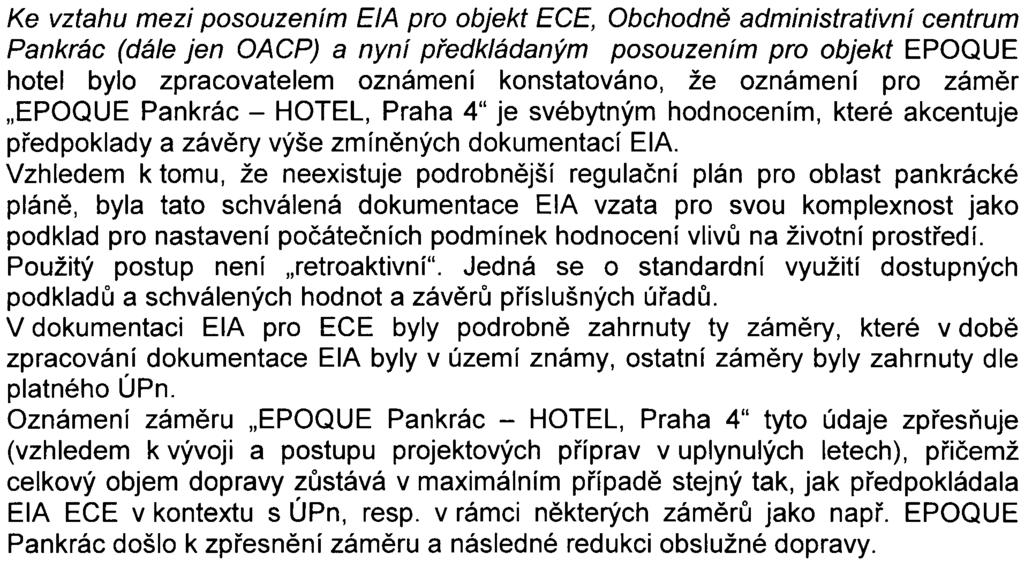 Ke vztahu mezi posouzením EIA pro objekt ECE, Obchodně administrativní centrum Pankrác (dále jen OACP) a nyní předkládaným posouzením pro objekt EPOQUE hotel bylo zpracovatelem oznámení konstatováno, že oznámení pro záměr „EPOQUE Pankrác – HOTEL, Praha 4“ je svébytným hodnocením, které akcentuje předpoklady a závěry výše zmíněných dokumentací EIA.
Vzhledem k tomu, že neexistuje podrobnější regulační plán pro oblast pankrácké pláně, byla tato schválená dokumentace EIA vzata pro svou komplexnost jako podklad pro nastavení počátečních podmínek hodnocení vlivů na životní prostředí.
Použitý postup není „retroaktivní“. Jedná se o standardní využití dostupných podkladů a schválených hodnot a závěrů příslušných úřadů.
V dokumentaci EIA pro ECE byly podrobně zahrnuty ty záměry, které v době zpracování dokumentace EIA byly v území známy, ostatní záměry byly zahrnuty dle platného ÚPn.
Oznámení záměru „EPOQUE Pankrác – HOTEL, Praha 4“ tyto údaje zpřesňuje (vzhledem k vývoji a postupu projektových příprav v uplynulých letech), přičemž celkový objem dopravy zůstává v maximálním případě stejný tak, jak předpokládala EIA ECE v kontextu s ÚPn, resp. v rámci některých záměrů jako např. EPOQUE Pankrác došlo k zpřesnění záměru a následné redukci obslužné dopravy.